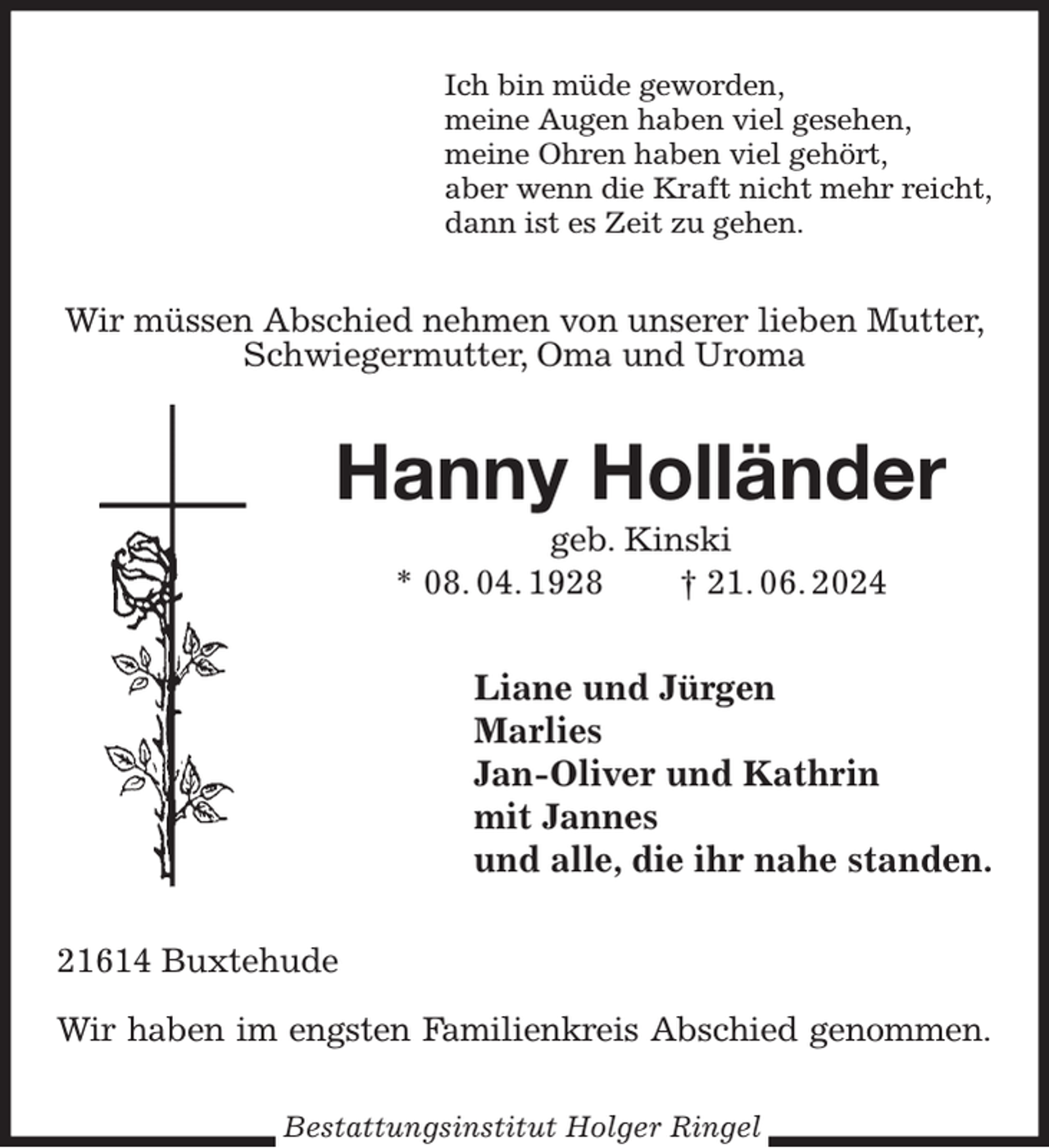 Ich bin müde geworden,
meine Augen haben viel gesehen,
meine Ohren haben viel gehört,
aber wenn die Kraft nicht mehr reicht,
dann ist es Zeit zu gehen.

Wir müssen Abschied nehmen von unserer lieben Mutter, Schwiegermutter, Oma und Uroma

Hanny Holländer

geb. Kinski

* 08. 04. 1928 † 21. 06. 2024

Liane und Jürgen
Marlies
Jan-Oliver und Kathrin
mit Jannes
und alle, die ihr nahe standen.

21614 Buxtehude

Wir haben im engsten Familienkreis Abschied genommen.

Bestattungsinstitut Holger Ringel